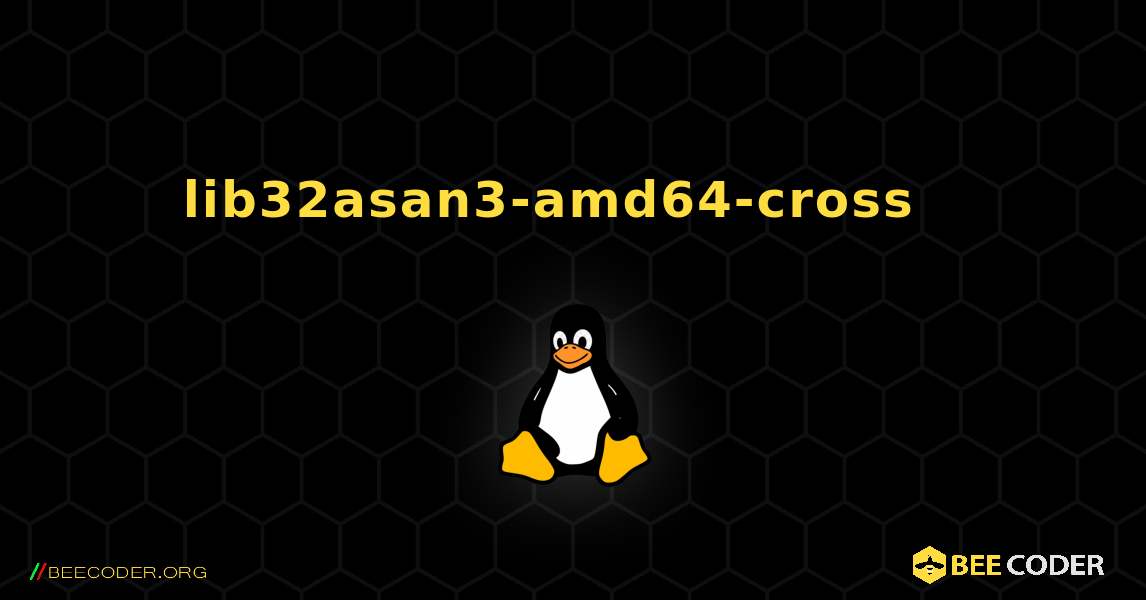 lib32asan3-amd64-cross

//BEECODER.ORG

BEE CODER